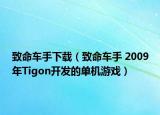 致命车手下载（致命车手 2009年Tigon开发的单机游戏）